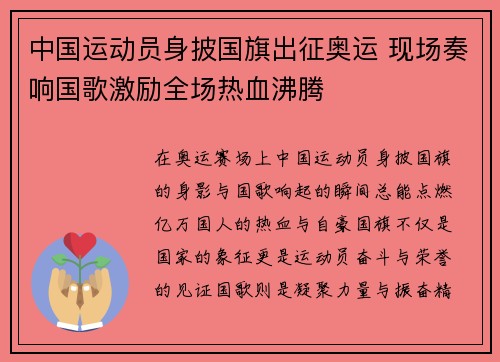 中国运动员身披国旗出征奥运 现场奏响国歌激励全场热血沸腾

在奥运赛场上中国运动员身披国旗的身影与国歌响起的瞬间总能点燃亿万国人的热血与自豪国旗不仅是国家的象征更是运动员奋斗与荣誉的见证国歌则是凝聚力量与振奋精